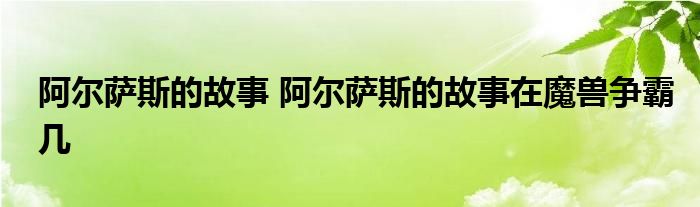 阿尔萨斯的故事 阿尔萨斯的故事在魔兽争霸几